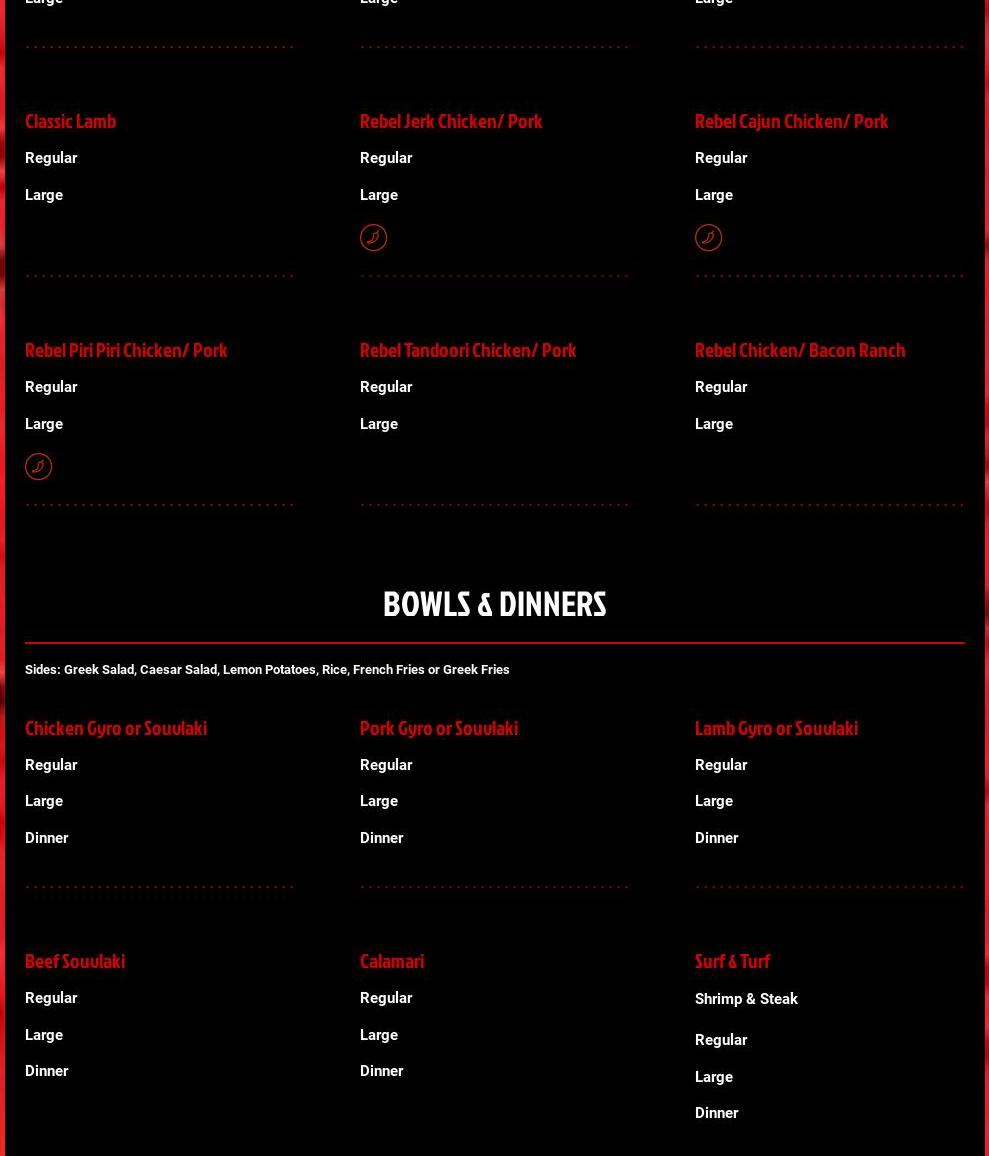 Large

Large

Large

Classic Lamb

Regular

Large

Rebel Jerk Chicken/ Pork

Regular

Large

Rebel Cajun Chicken/ Pork

Regular

Large

Rebel Piri Piri Chicken/ Pork

Regular

Large

Rebel Tandoori Chicken/ Pork

Regular

Large

Rebel Chicken/ Bacon Ranch

Regular

Large

BOWLS & DINNERS

Sides: Greek Salad, Caesar Salad, Lemon Potatoes, Rice, French Fries or Greek Fries

Chicken Gyro or Souvlaki

Regular

Large

Dinner

Pork Gyro or Souvlaki

Regular

Large

Dinner

Lamb Gyro or Souvlaki

Regular

Large

Dinner

Beef Souvlaki

Regular

Large

Dinner

Calamari

Regular

Large

Dinner

Surf & Turf

Shrimp & Steak

Regular

Large

Dinner